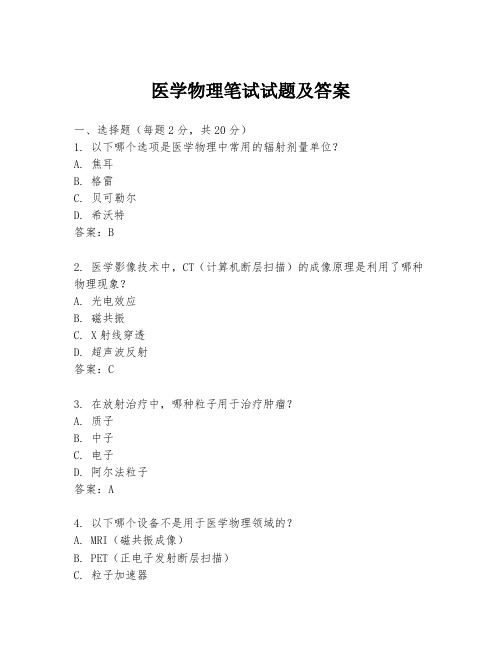 医学物理笔试试题及答案

一、选择题（每题2分，共20分）

1. 以下哪个选项是医学物理中常用的辐射剂量单位？
A. 焦耳
B. 格雷
C. 贝可勒尔
D. 希沃特
答案：B

2. 医学影像技术中，CT（计算机断层扫描）的成像原理是利用了哪种物理现象？
A. 光电效应
B. 磁共振
C. X射线穿透
D. 超声波反射
答案：C

3. 在放射治疗中，哪种粒子用于治疗肿瘤？
A. 质子
B. 中子
C. 电子
D. 阿尔法粒子
答案：A

4. 以下哪个设备不是用于医学物理领域的？
A. MRI（磁共振成像）
B. PET（正电子发射断层扫描）
C. 粒子加速器